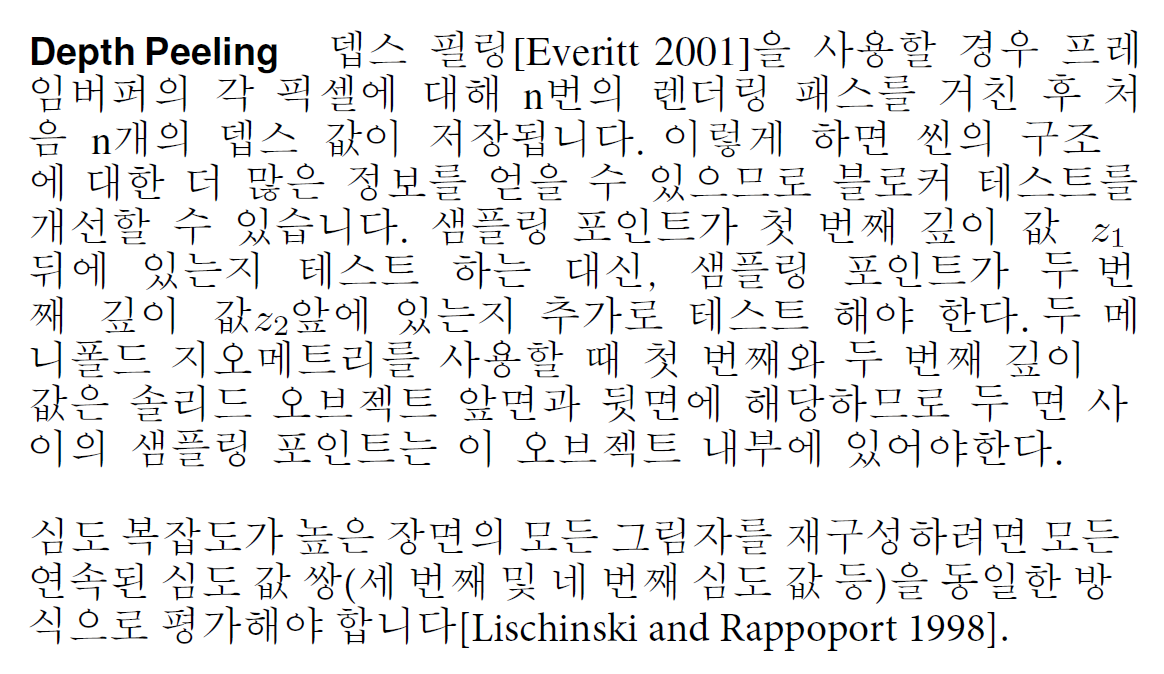 **Depth Peeling** 뎁스 필링[Everitt 2001]을 사용할 경우 프레임버퍼의 각 픽셀에 대해 n번의 렌더링 패스를 거친 후 처음 n개의 뎁스 값이 저장됩니다. 이렇게 하면 씬의 구조에 대한 더 많은 정보를 얻을 수 있으므로 블로커 테스트를 개선할 수 있습니다. 샘플링 포인트가 첫 번째 깊이 값 $z_1$ 뒤에 있는지 테스트 하는 대신, 샘플링 포인트가 두 번째 깊이 값$z_2$앞에 있는지 추가로 테스트 해야 한다. 두 메니폴드 지오메트리를 사용할 때 첫 번째와 두 번째 깊이 값은 솔리드 오브젝트 앞면과 뒷면에 해당하므로 두 면 사이의 샘플링 포인트는 이 오브젝트 내부에 있어야한다.

심도 복잡도가 높은 장면의 모든 그림자를 재구성하려면 모든 연속된 심도 값 쌍(세 번째 및 네 번째 심도 값 등)을 동일한 방식으로 평가해야 합니다[Lischinski and Rappoport 1998].